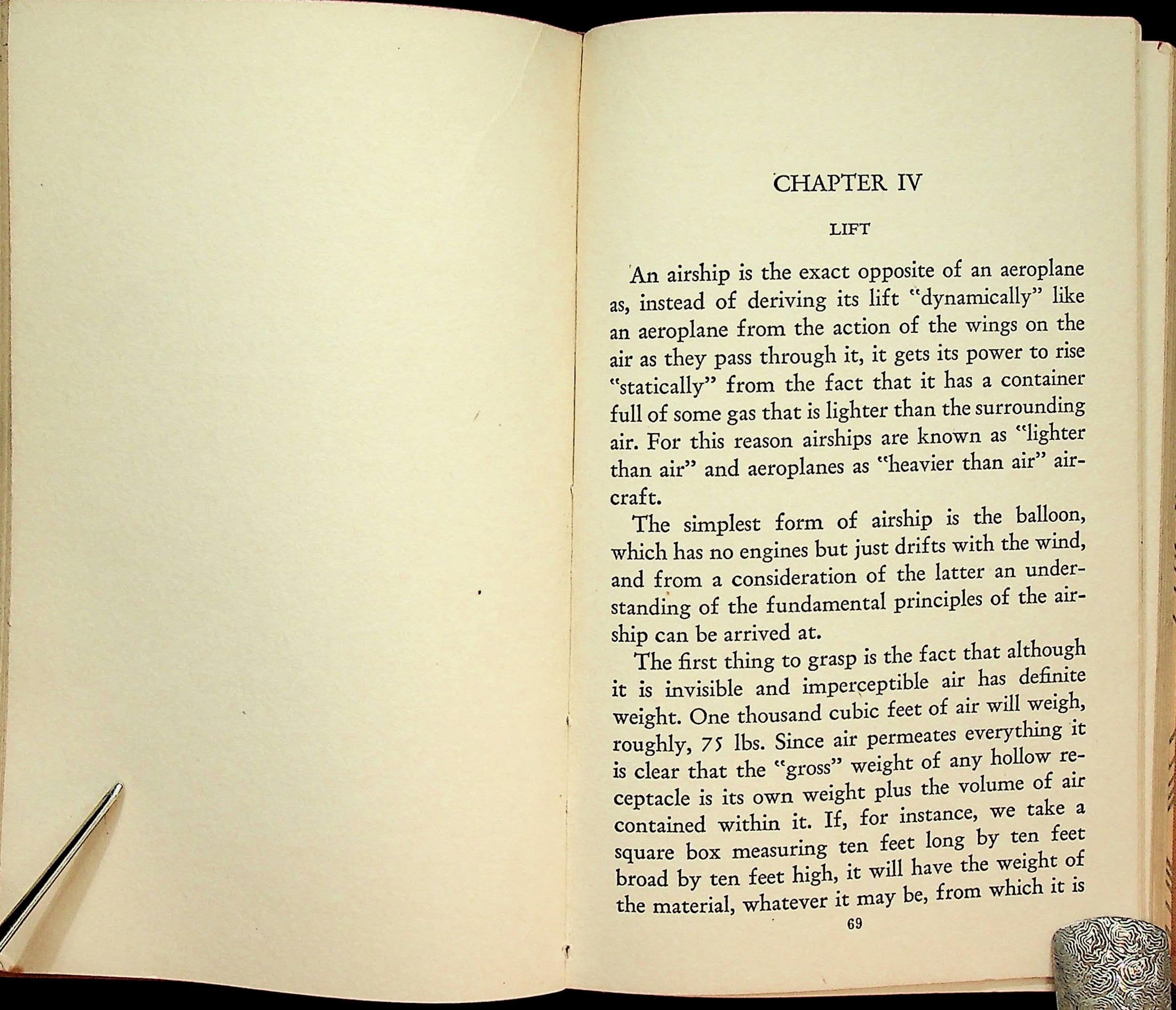 CHAPTER IV

LIFT

An airship is the exact opposite of an aeroplane as, instead of deriving its lift "dynamically" like an aeroplane from the action of the wings on the air as they pass through it, it gets its power to rise "statically" from the fact that it has a container full of some gas that is lighter than the surrounding air. For this reason airships are known as "lighter than air" and aeroplanes as "heavier than air" aircraft.

The simplest form of airship is the balloon, which has no engines but just drifts with the wind, and from a consideration of the latter an understanding of the fundamental principles of the airship can be arrived at.

The first thing to grasp is the fact that although it is invisible and imperceptible air has definite weight. One thousand cubic feet of air will weigh, roughly, 75 lbs. Since air permeates everything it is clear that the "gross" weight of any hollow receptacle is its own weight plus the volume of air contained within it. If, for instance, we take a square box measuring ten feet long by ten feet broad by ten feet high, it will have the weight of the material, whatever it may be, from which it is

69